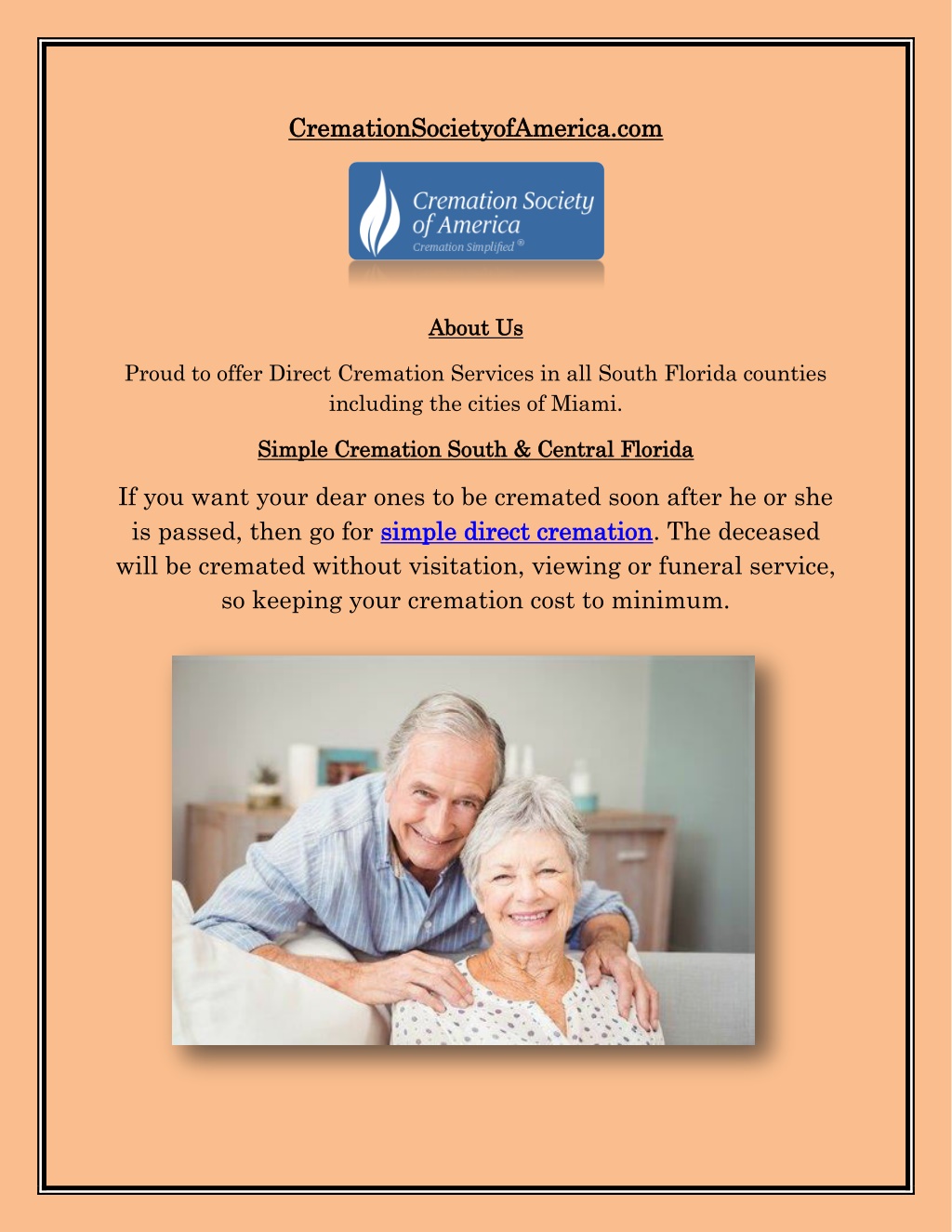 CremationSocietyofAmerica.com

Cremation Society of America
Cremation Simplified ®

About Us

Proud to offer Direct Cremation Services in all South Florida counties including the cities of Miami.

Simple Cremation South & Central Florida

If you want your dear ones to be cremated soon after he or she is passed, then go for simple direct cremation. The deceased will be cremated without visitation, viewing or funeral service, so keeping your cremation cost to minimum.